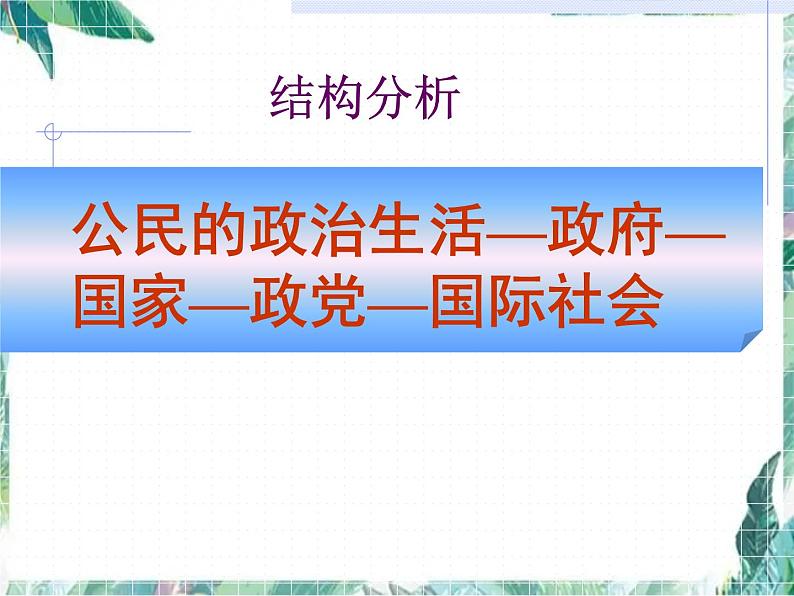 结构分析

公民的政治生活—政府—国家—政党—国际社会